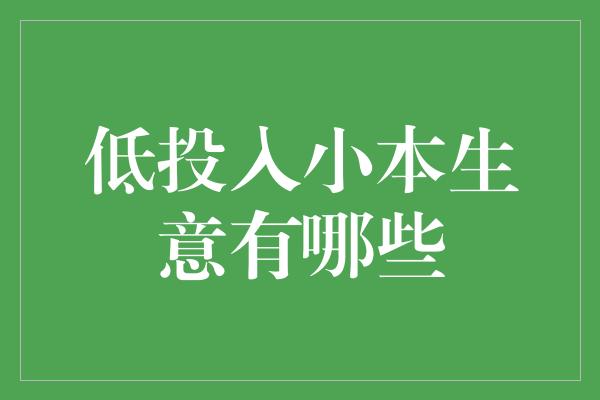 低投入小本生意有哪些